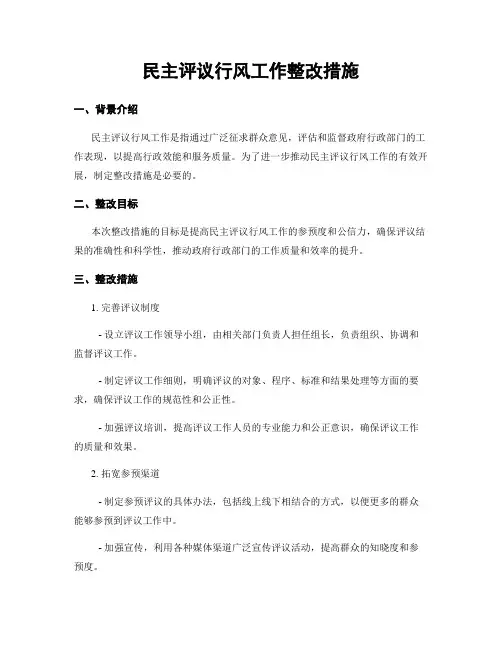 民主评议行风工作整改措施

一、背景介绍

民主评议行风工作是指通过广泛征求群众意见，评估和监督政府行政部门的工作表现，以提高行政效能和服务质量。为了进一步推动民主评议行风工作的有效开展，制定整改措施是必要的。

二、整改目标

本次整改措施的目标是提高民主评议行风工作的参预度和公信力，确保评议结果的准确性和科学性，推动政府行政部门的工作质量和效率的提升。

三、整改措施

1. 完善评议制度

- 设立评议工作领导小组，由相关部门负责人担任组长，负责组织、协调和监督评议工作。

- 制定评议工作细则，明确评议的对象、程序、标准和结果处理等方面的要求，确保评议工作的规范性和公正性。

- 加强评议培训，提高评议工作人员的专业能力和公正意识，确保评议工作的质量和效果。

2. 拓宽参预渠道

- 制定参预评议的具体办法，包括线上线下相结合的方式，以便更多的群众能够参预到评议工作中。

- 加强宣传，利用各种媒体渠道广泛宣传评议活动，提高群众的知晓度和参预度。